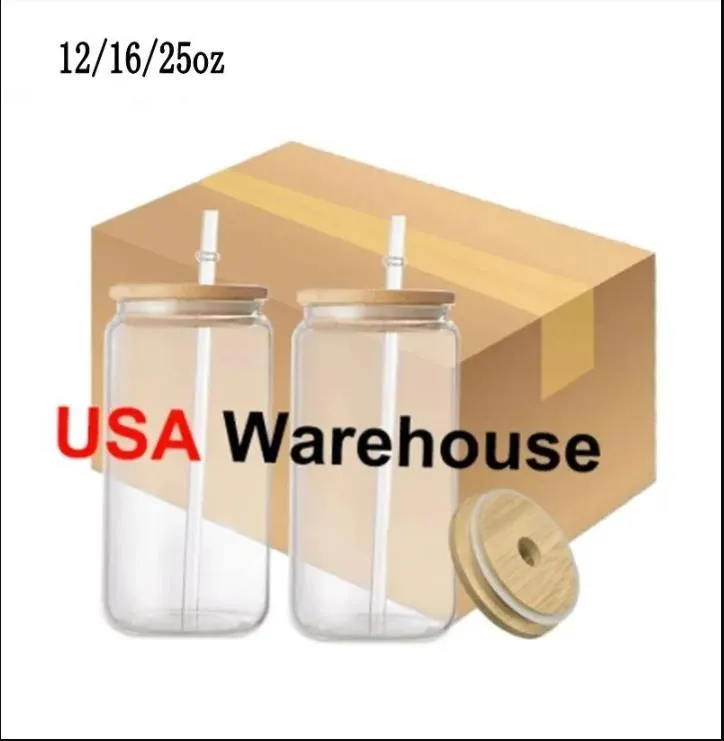 12/16/25oz

USA Warehouse